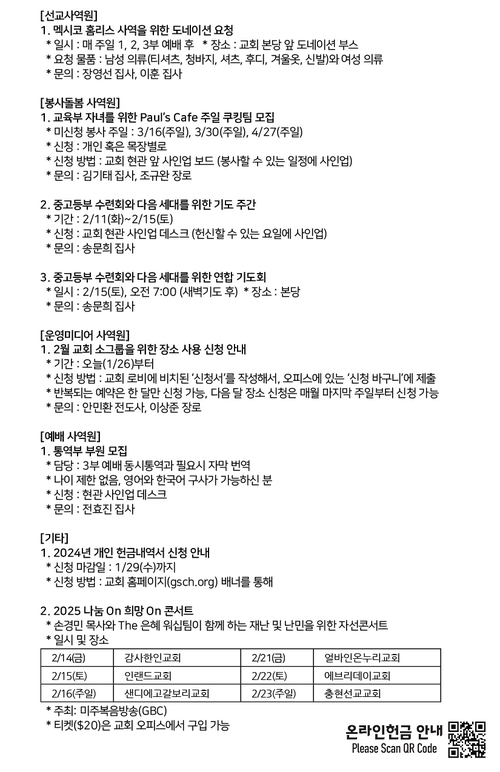 [선교사역원]
1. 멕시코 홈리스 사역을 위한 도네이션 요청
* 일시 : 매 주일 1, 2, 3부 예배 후 * 장소 : 교회 본당 앞 도네이션 부스
* 요청 물품 : 남성 의류(티셔츠, 청바지, 셔츠, 후디, 겨울옷, 신발)와 여성 의류
* 문의 : 장영선 집사, 이훈 집사

[봉사돌봄 사역원]
1. 교육부 자녀를 위한 Paul's Cafe 주일 쿠킹팀 모집
* 미신청 봉사 주일 : 3/16(주일), 3/30(주일), 4/27(주일)
* 신청 : 개인 혹은 목장별로
* 신청 방법 : 교회 현관 앞 사인업 보드 (봉사할 수 있는 일정에 사인업)
* 문의 : 김기태 집사, 조규완 장로

2. 중고등부 수련회와 다음 세대를 위한 기도 주간
* 기간 : 2/11(화)~2/15(토)
* 신청 : 교회 현관 사인업 데스크 (헌신할 수 있는 요일에 사인업)
* 문의 : 송문희 집사

3. 중고등부 수련회와 다음 세대를 위한 연합 기도회
* 일시 : 2/15(토), 오전 7:00 (새벽기도 후) * 장소 : 본당
* 문의 : 송문희 집사

[운영미디어 사역원]
1. 2월 교회 소그룹을 위한 장소 사용 신청 안내
* 기간 : 오늘(1/26)부터
* 신청 방법 : 교회 로비에 비치된 '신청서'를 작성해서, 오피스에 있는 '신청 바구니'에 제출
* 반복되는 예약은 한 달만 신청 가능, 다음 달 장소 신청은 매월 마지막 주일부터 신청 가능
* 문의 : 안민환 전도사, 이상준 장로

[예배 사역원]
1. 통역부 부원 모집
* 담당 : 3부 예배 동시통역과 필요시 자막 번역
* 나이 제한 없음, 영어와 한국어 구사가 가능하신 분
* 신청 : 현관 사인업 데스크
* 문의 : 전효진 집사

[기타]
1. 2024년 개인 헌금내역서 신청 안내
* 신청 마감일 : 1/29(수)까지
* 신청 방법 : 교회 홈페이지(gsch.org) 배너를 통해

2. 2025 나눔 On 희망 On 콘서트
* 손경민 목사와 The 은혜 워십팀이 함께 하는 재난 및 난민을 위한 자선콘서트
* 일시 및 장소

| 2/14(금) | 감사한인교회 | 2/21(금) | 얼바인온누리교회 |
|---|---|---|---|
| 2/15(토) | 인랜드교회 | 2/22(토) | 에브리데이교회 |
| 2/16(주일) | 샌디에고갈보리교회 | 2/23(주일) | 충현선교교회 |

* 주최: 미주복음방송(GBC)
* 티켓($20)은 교회 오피스에서 구입 가능

온라인헌금 안내
Please Scan QR Code